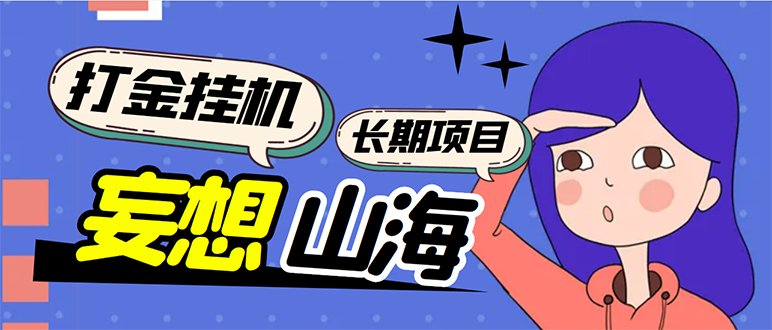 打金挂机

长期项目

妄想山海